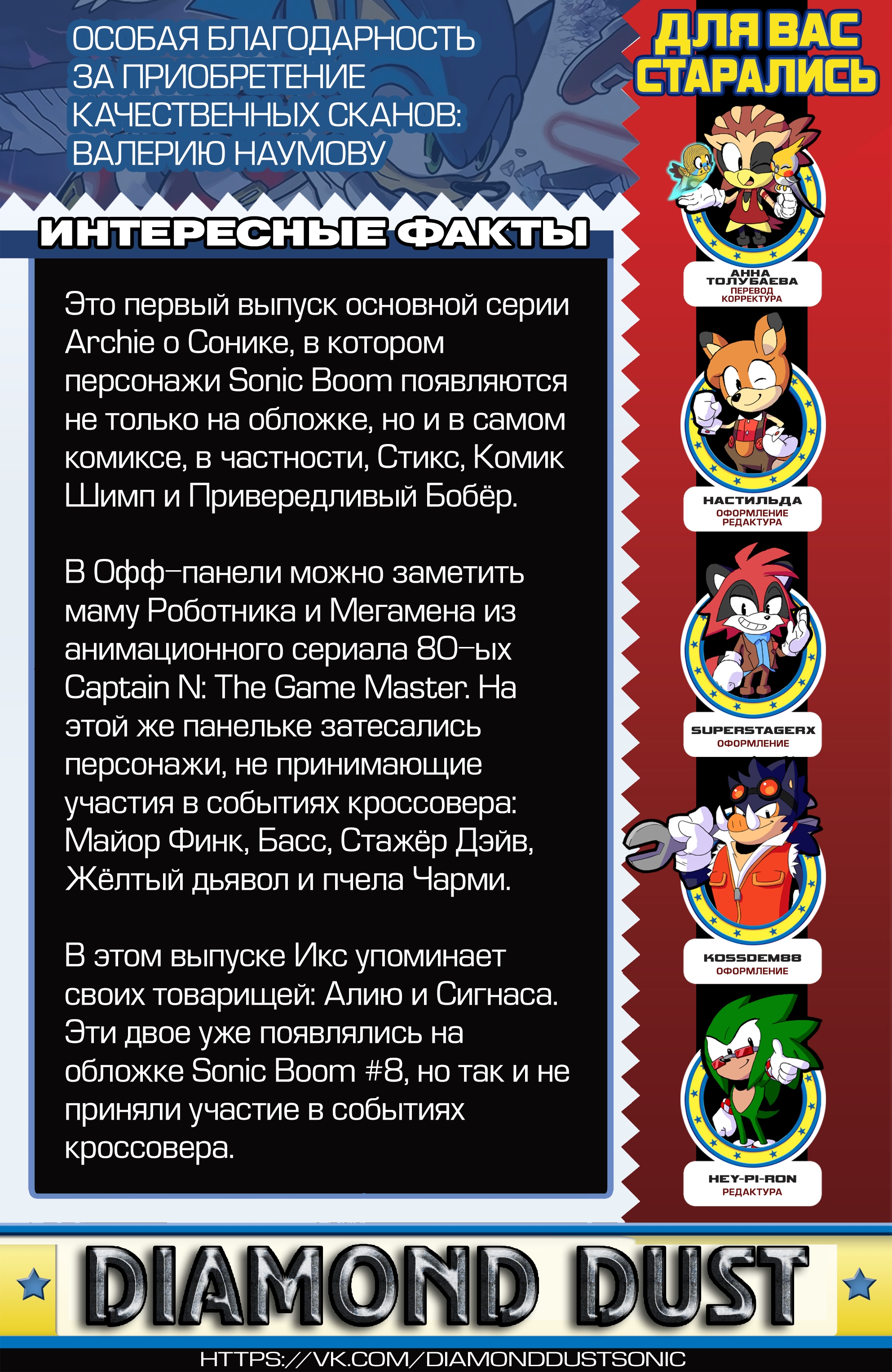 ОСОБАЯ БЛАГОДАРНОСТЬ
ЗА ПРИОБРЕТЕНИЕ
КАЧЕСТВЕННЫХ СКАНОВ:
ВАЛЕРИЮ НАУМОВУ

ИНТЕРЕСНЫЕ ФАКТЫ

Это первый выпуск основной серии Archie о Сонике, в котором персонажи Sonic Boom появляются не только на обложке, но и в самом комиксе, в частности, Стикс, Комик Шимп и Привередливый Бобёр.

В Офф-панели можно заметить маму Роботника и Мегамена из анимационного сериала 80-ых Captain N: The Game Master. На этой же панельке затесались персонажи, не принимающие участия в событиях кроссовера: Майор Финк, Басс, Стажёр Дэйв, Жёлтый дьявол и пчела Чарми.

В этом выпуске Икс упоминает своих товарищей: Алию и Сигнаса. Эти двое уже появлялись на обложке Sonic Boom #8, но так и не приняли участие в событиях кроссовера.

ДЛЯ ВАС СТАРАЛИСЬ

АННА ТОЛУБАЕВА
ПЕРЕВОД
КОРРЕКТУРА

НАСТИЛЬДА
ОФОРМЛЕНИЕ
РЕДАКТУРА

SUPERSTAGERX
ОФОРМЛЕНИЕ

KOSSDEM88
ОФОРМЛЕНИЕ

HEY-PI-RON
РЕДАКТУРА

DIAMOND DUST

HTTPS://VK.COM/DIAMONDDUSTSONIC